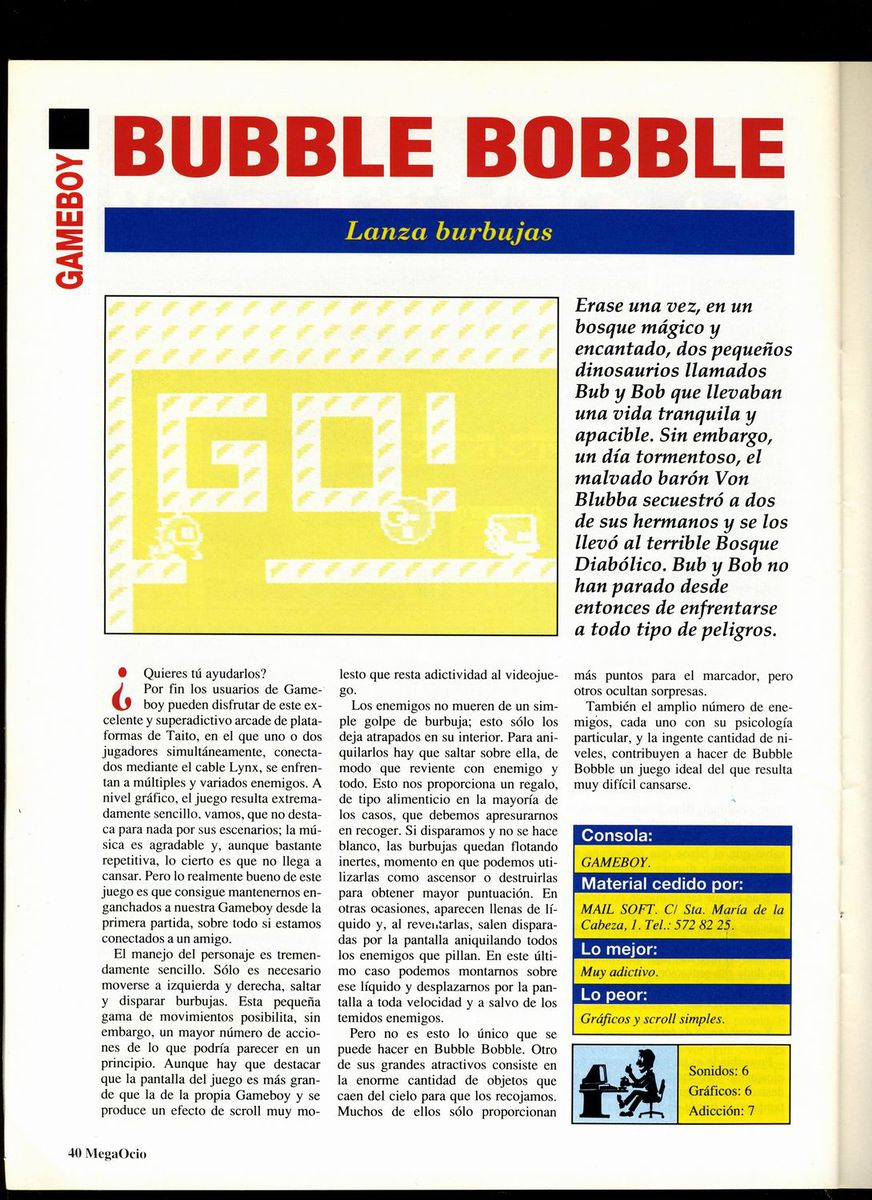 GAMEBOY

BUBBLE BOBBLE

Lanza burbujas

GO!

Erase una vez, en un bosque mágico y encantado, dos pequeños dinosaurios llamados Bub y Bob que llevaban una vida tranquila y apacible. Sin embargo, un día tormentoso, el malvado barón Von Blubba secuestró a dos de sus hermanos y se los llevó al terrible Bosque Diabólico. Bub y Bob no han parado desde entonces de enfrentarse a todo tipo de peligros.

¿Quieres tú ayudarlos?

Por fin los usuarios de Gameboy pueden disfrutar de este excelente y superadictivo arcade de plataformas de Taito, en el que uno o dos jugadores simultáneamente, conectados mediante el cable Lynx, se enfrentan a múltiples y variados enemigos. A nivel gráfico, el juego resulta extremadamente sencillo, vamos, que no destaca para nada por sus escenarios; la música es agradable y, aunque bastante repetitiva, lo cierto es que no llega a cansar. Pero lo realmente bueno de este juego es que consigue mantenernos enganchados a nuestra Gameboy desde la primera partida, sobre todo si estamos conectados a un amigo.

El manejo del personaje es tremendamente sencillo. Sólo es necesario moverse a izquierda y derecha, saltar y disparar burbujas. Esta pequeña gama de movimientos posibilita, sin embargo, un mayor número de acciones de lo que podría parecer en un principio. Aunque hay que destacar que la pantalla del juego es más grande que la de la propia Gameboy y se produce un efecto de scroll muy molesto que resta adictividad al videojuego.

Los enemigos no mueren de un simple golpe de burbuja; esto sólo los deja atrapados en su interior. Para aniquilarlos hay que saltar sobre ella, de modo que reviente con enemigo y todo. Esto nos proporciona un regalo, de tipo alimenticio en la mayoría de los casos, que debemos apresurarnos en recoger. Si disparamos y no se hace blanco, las burbujas quedan flotando inertes, momento en que podemos utilizarlas como ascensor o destruirlas para obtener mayor puntuación. En otras ocasiones, aparecen llenas de líquido y, al reventarlas, salen disparadas por la pantalla aniquilando todos los enemigos que pillan. En este último caso podemos montarnos sobre ese líquido y desplazarnos por la pantalla a toda velocidad y a salvo de los temidos enemigos.

Pero no es esto lo único que se puede hacer en Bubble Bobble. Otro de sus grandes atractivos consiste en la enorme cantidad de objetos que caen del cielo para que los recojamos. Muchos de ellos sólo proporcionan más puntos para el marcador, pero otros ocultan sorpresas.

También el amplio número de enemigos, cada uno con su psicología particular, y la ingente cantidad de niveles, contribuyen a hacer de Bubble Bobble un juego ideal del que resulta muy difícil cansarse.

Consola:
GAMEBOY.
Material cedido por:
MAIL SOFT. C/ Sta. María de la Cabeza, 1. Tel.: 572 82 25.
Lo mejor:
Muy adictivo.
Lo peor:
Gráficos y scroll simples.

Sonidos: 6
Gráficos: 6
Adicción: 7

40 MegaOcio